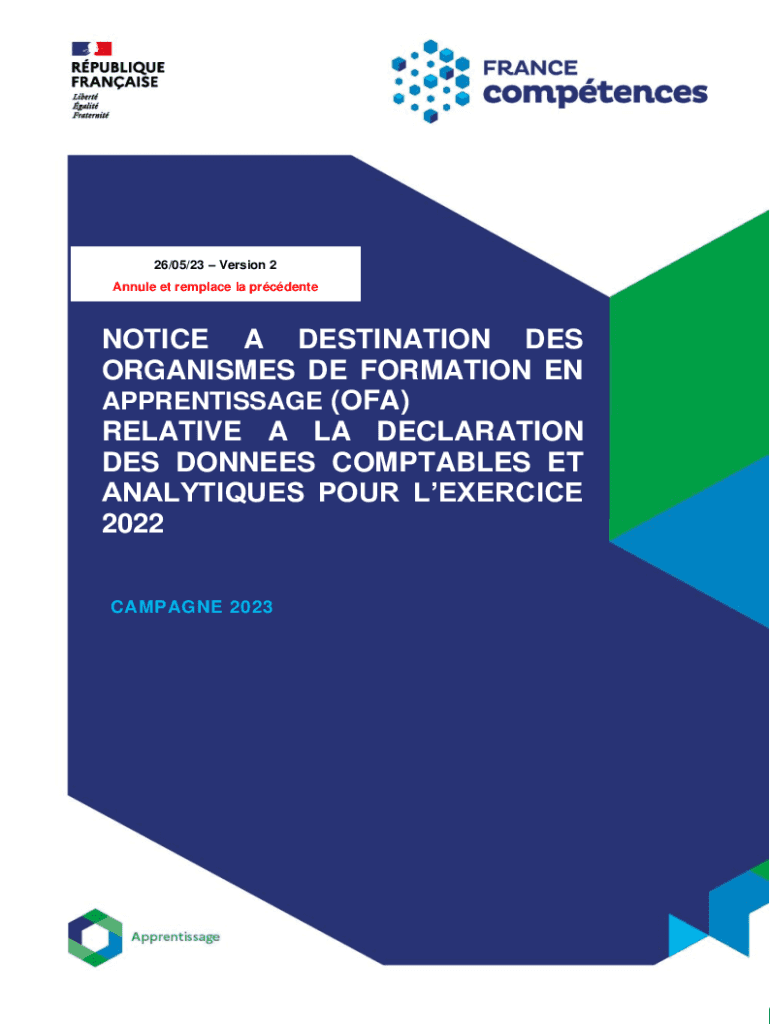 RÉPUBLIQUE
FRANÇAISE
Liberté
Égalité
Fraternité

FRANCE
compétences

26/05/23 – Version 2
Annule et remplace la précédente

NOTICE A DESTINATION DES ORGANISMES DE FORMATION EN APPRENTISSAGE (OFA) RELATIVE A LA DECLARATION DES DONNEES COMPTABLES ET ANALYTIQUES POUR L'EXERCICE 2022

CAMPAGNE 2023

Apprentissage